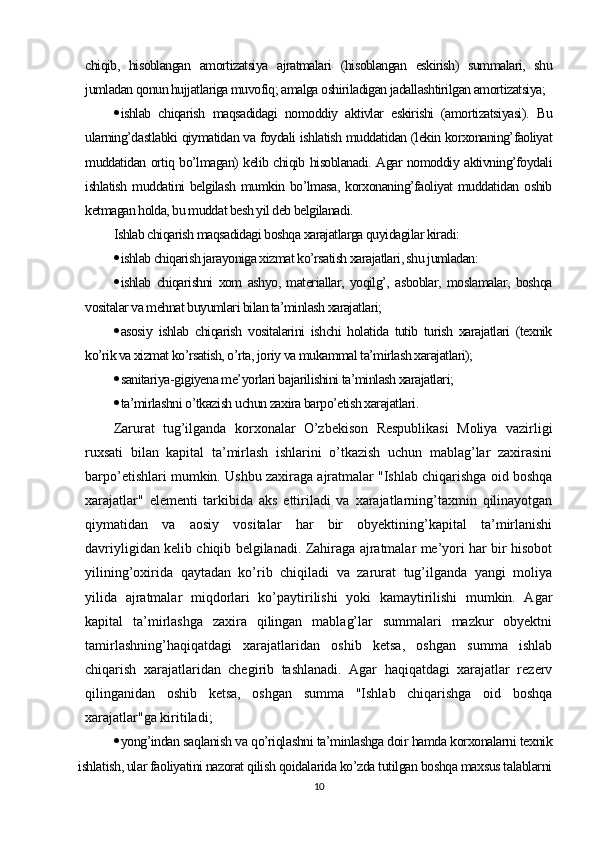 chiqib, hisoblangan amortizatsiya ajratmalari (hisoblangan eskirish) summalari, shu jumladan qonun hujjatlariga muvofiq; amalga oshiriladigan jadallashtirilgan amortizatsiya;

•ishlab chiqarish maqsadidagi nomoddiy aktivlar eskirishi (amortizatsiyasi). Bu ularning’dastlabki qiymatidan va foydali ishlatish muddatidan (lekin korxonaning’faoliyat muddatidan ortiq bo’lmagan) kelib chiqib hisoblanadi. Agar nomoddiy aktivning’foydali ishlatish muddatini belgilash mumkin bo’lmasa, korxonaning’faoliyat muddatidan oshib ketmagan holda, bu muddat besh yil deb belgilanadi.

Ishlab chiqarish maqsadidagi boshqa xarajatlarga quyidagilar kiradi:

•ishlab chiqarish jarayoniga xizmat ko’rsatish xarajatlari, shu jumladan:

•ishlab chiqarishni xom ashyo, materiallar, yoqilg’, asboblar, moslamalar, boshqa vositalar va mehnat buyumlari bilan ta’minlash xarajatlari;

•asosiy ishlab chiqarish vositalarini ishchi holatida tutib turish xarajatlari (texnik ko’rik va xizmat ko’rsatish, o’rta, joriy va mukammal ta’mirlash xarajatlari);

•sanitariya-gigiyena me’yorlari bajarilishini ta’minlash xarajatlari;

•ta’mirlashni o’tkazish uchun zaxira barpo’etish xarajatlari.

Zarurat tug’ilganda korxonalar O’zbekison Respublikasi Moliya vazirligi ruxsati bilan kapital ta’mirlash ishlarini o’tkazish uchun mablag’lar zaxirasini barpo’etishlari mumkin. Ushbu zaxiraga ajratmalar "Ishlab chiqarishga oid boshqa xarajatlar" elementi tarkibida aks ettiriladi va xarajatlarning’taxmin qilinayotgan qiymatidan va aosiy vositalar har bir obyektining’kapital ta’mirlanishi davriyligidan kelib chiqib belgilanadi. Zahiraga ajratmalar me’yori har bir hisobot yilining’oxirida qaytadan ko’rib chiqiladi va zarurat tug’ilganda yangi moliya yilida ajratmalar miqdorlari ko’paytirilishi yoki kamaytirilishi mumkin. Agar kapital ta’mirlashga zaxira qilingan mablag’lar summalari mazkur obyektni tamirlashning’haqiqatdagi xarajatlaridan oshib ketsa, oshgan summa ishlab chiqarish xarajatlaridan chegirib tashlanadi. Agar haqiqatdagi xarajatlar rezerv qilinganidan oshib ketsa, oshgan summa "Ishlab chiqarishga oid boshqa xarajatlar"ga kiritiladi;

•yong’indan saqlanish va qo’riqlashni ta’minlashga doir hamda korxonalarni texnik ishlatish, ular faoliyatini nazorat qilish qoidalarida ko’zda tutilgan boshqa maxsus talablarni

10